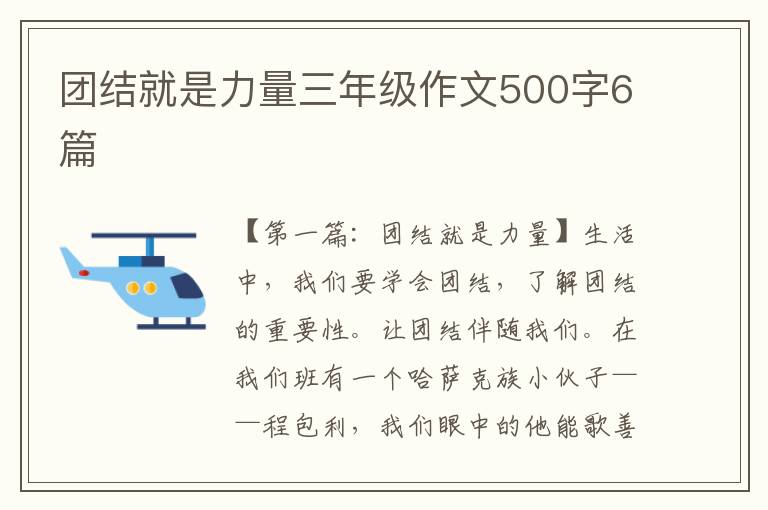 团结就是力量三年级作文500字6篇

【第一篇：团结就是力量】生活中，我们要学会团结，了解团结的重要性。让团结伴随我们。在我们班有一个哈萨克族小伙子——程包利，我们眼中的他能歌善